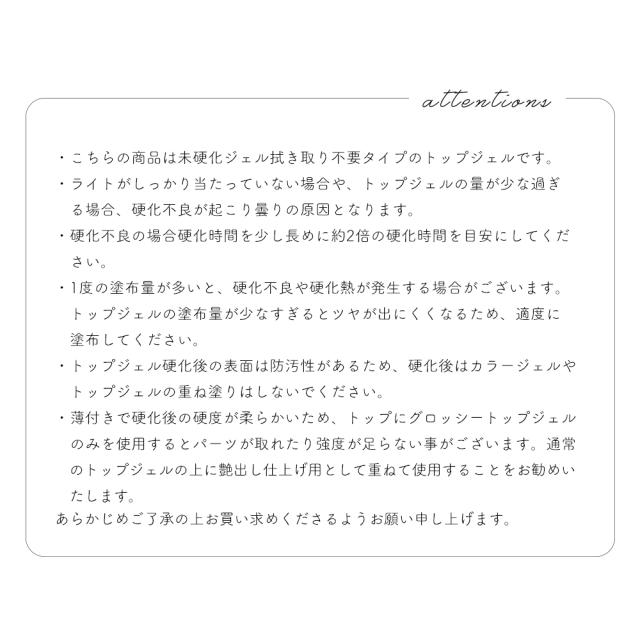 attentions

・こちらの商品は未硬化ジェル拭き取り不要タイプのトップジェルです。

・ライトがしっかり当たっていない場合や、トップジェルの量が少な過ぎる場合、硬化不良が起こり曇りの原因となります。

・硬化不良の場合硬化時間を少し長めに約2倍の硬化時間を目安にしてください。

・1度の塗布量が多いと、硬化不良や硬化熱が発生する場合がございます。トップジェルの塗布量が少なすぎるとツヤが出にくくなるため、適度に塗布してください。

・トップジェル硬化後の表面は防汚性があるため、硬化後はカラージェルやトップジェルの重ね塗りはしないでください。

・薄付きで硬化後の硬度が柔らかいため、トップにグロッシートップジェルのみを使用するとパーツが取れたり強度が足らない事がございます。通常のトップジェルの上に艶出し仕上げ用として重ねて使用することをお勧めいたします。

あらかじめご了承の上お買い求めくださるようお願い申し上げます。